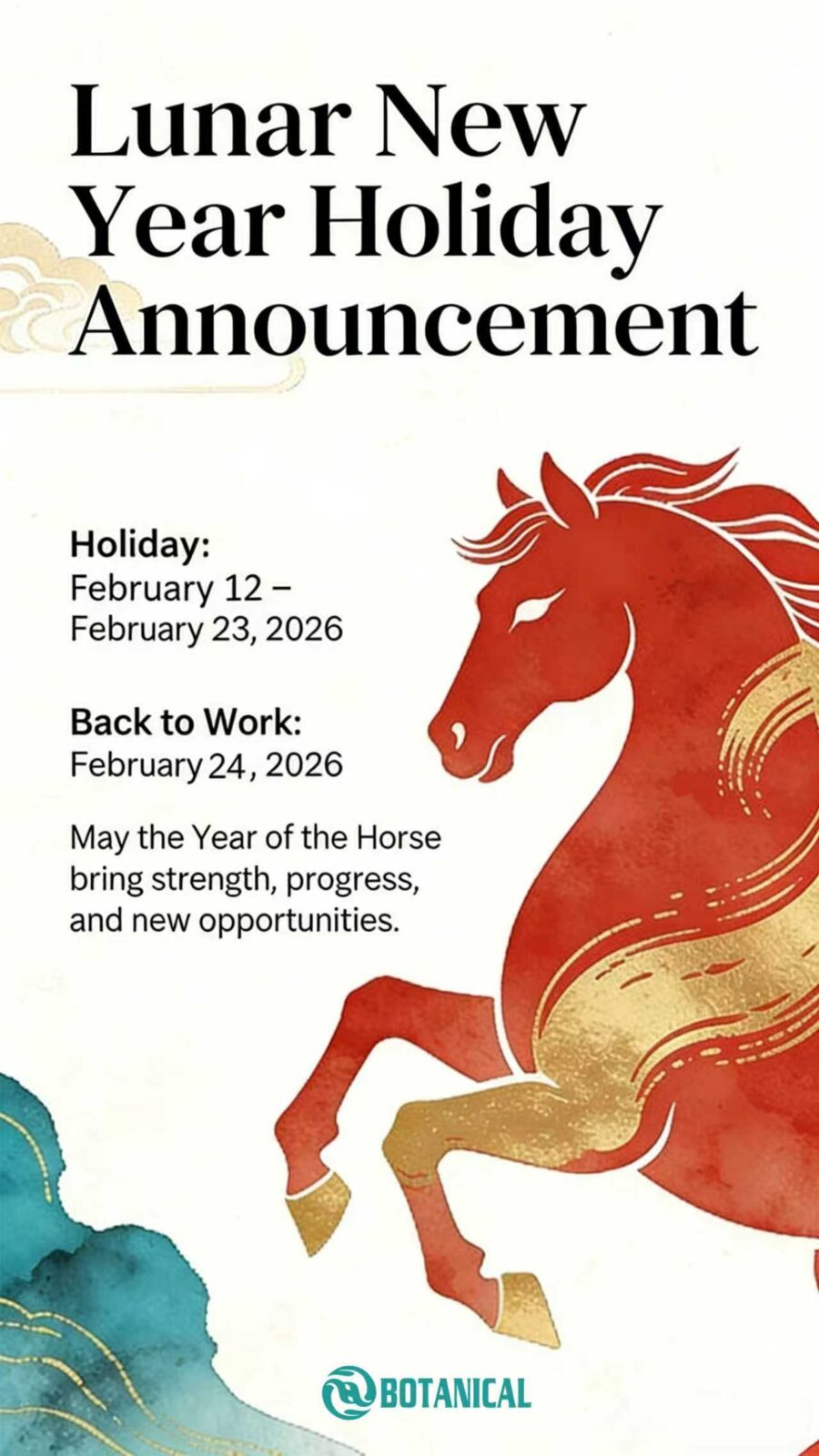 Lunar New Year Holiday Announcement

Holiday:
February 12 –
February 23, 2026

Back to Work:
February 24, 2026

May the Year of the Horse bring strength, progress, and new opportunities.

BOTANICAL